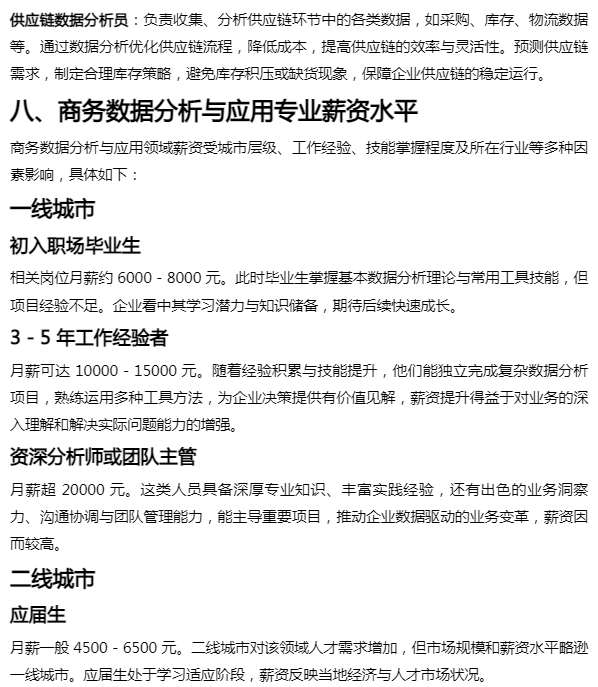 供应链数据分析员：负责收集、分析供应链环节中的各类数据，如采购、库存、物流数据等。通过数据分析优化供应链流程，降低成本，提高供应链的效率与灵活性。预测供应链需求，制定合理库存策略，避免库存积压或缺货现象，保障企业供应链的稳定运行。

八、商务数据分析与应用专业薪资水平

商务数据分析与应用领域薪资受城市层级、工作经验、技能掌握程度及所在行业等多种因素影响，具体如下：

一线城市

初入职场毕业生

相关岗位月薪约 6000 - 8000 元。此时毕业生掌握基本数据分析理论与常用工具技能，但项目经验不足。企业看中其学习潜力与知识储备，期待后续快速成长。

3 - 5 年工作经验者

月薪可达 10000 - 15000 元。随着经验积累与技能提升，他们能独立完成复杂数据分析项目，熟练运用多种工具方法，为企业决策提供有价值见解，薪资提升得益于对业务的深入理解和解决实际问题能力的增强。

资深分析师或团队主管

月薪超 20000 元。这类人员具备深厚专业知识、丰富实践经验，还有出色的业务洞察力、沟通协调与团队管理能力，能主导重要项目，推动企业数据驱动的业务变革，薪资因而较高。

二线城市

应届生

月薪一般 4500 - 6500 元。二线城市对该领域人才需求增加，但市场规模和薪资水平略逊一线城市。应届生处于学习适应阶段，薪资反映当地经济与人才市场状况。